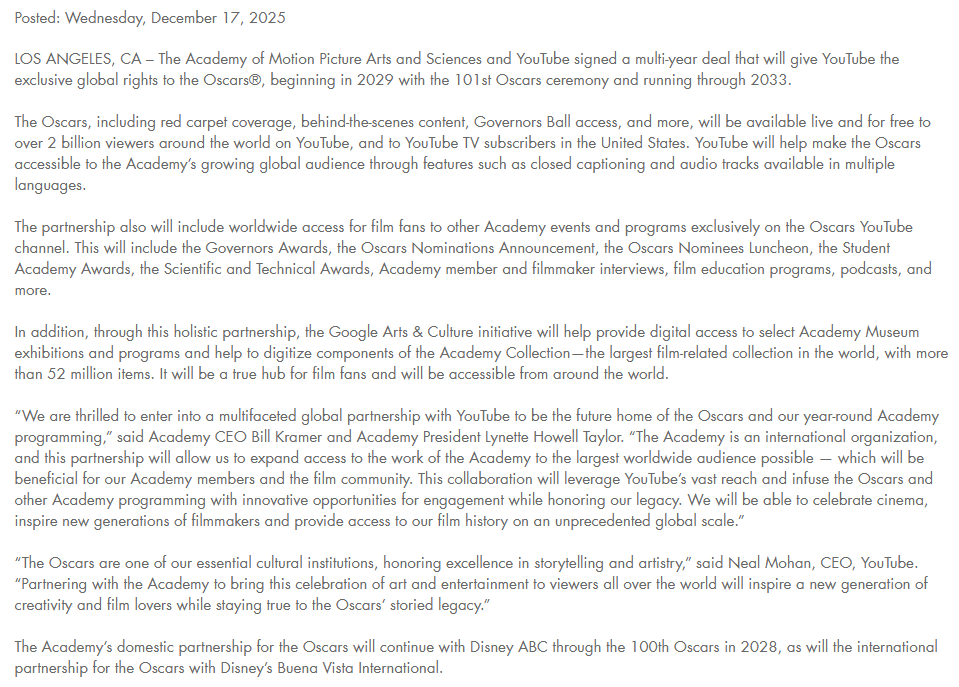 Posted: Wednesday, December 17, 2025

LOS ANGELES, CA – The Academy of Motion Picture Arts and Sciences and YouTube signed a multi-year deal that will give YouTube the exclusive global rights to the Oscars®, beginning in 2029 with the 101st Oscars ceremony and running through 2033.

The Oscars, including red carpet coverage, behind-the-scenes content, Governors Ball access, and more, will be available live and for free to over 2 billion viewers around the world on YouTube, and to YouTube TV subscribers in the United States. YouTube will help make the Oscars accessible to the Academy's growing global audience through features such as closed captioning and audio tracks available in multiple languages.

The partnership also will include worldwide access for film fans to other Academy events and programs exclusively on the Oscars YouTube channel. This will include the Governors Awards, the Oscars Nominations Announcement, the Oscars Nominees Luncheon, the Student Academy Awards, the Scientific and Technical Awards, Academy member and filmmaker interviews, film education programs, podcasts, and more.

In addition, through this holistic partnership, the Google Arts & Culture initiative will help provide digital access to select Academy Museum exhibitions and programs and help to digitize components of the Academy Collection—the largest film-related collection in the world, with more than 52 million items. It will be a true hub for film fans and will be accessible from around the world.

"We are thrilled to enter into a multifaceted global partnership with YouTube to be the future home of the Oscars and our year-round Academy programming," said Academy CEO Bill Kramer and Academy President Lynette Howell Taylor. "The Academy is an international organization, and this partnership will allow us to expand access to the work of the Academy to the largest worldwide audience possible — which will be beneficial for our Academy members and the film community. This collaboration will leverage YouTube's vast reach and infuse the Oscars and other Academy programming with innovative opportunities for engagement while honoring our legacy. We will be able to celebrate cinema, inspire new generations of filmmakers and provide access to our film history on an unprecedented global scale."

"The Oscars are one of our essential cultural institutions, honoring excellence in storytelling and artistry," said Neal Mohan, CEO, YouTube. "Partnering with the Academy to bring this celebration of art and entertainment to viewers all over the world will inspire a new generation of creativity and film lovers while staying true to the Oscars' storied legacy."

The Academy's domestic partnership for the Oscars will continue with Disney ABC through the 100th Oscars in 2028, as will the international partnership for the Oscars with Disney's Buena Vista International.